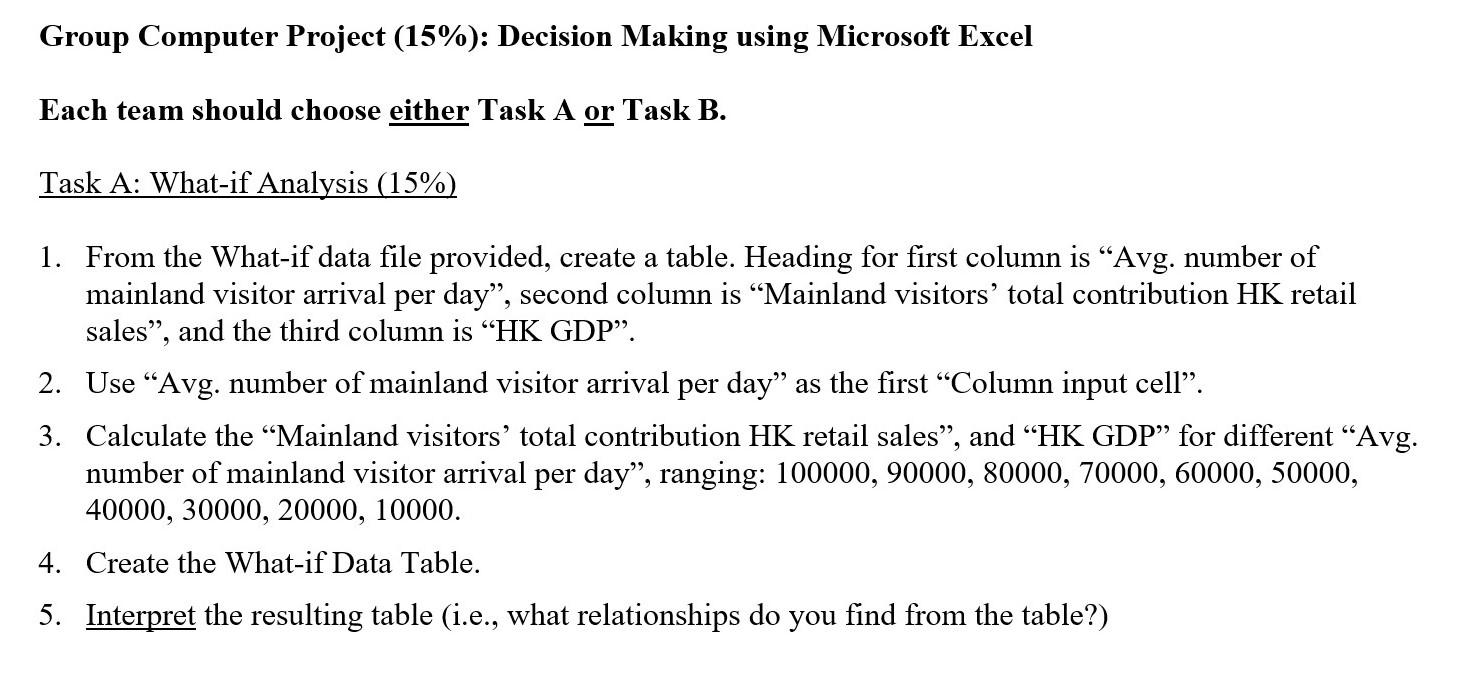 Group Computer Project (15%): Decision Making using Microsoft Excel

Each team should choose either Task A or Task B.

Task A: What-if Analysis (15%)

1. From the What-if data file provided, create a table. Heading for first column is “Avg. number of mainland visitor arrival per day”, second column is “Mainland visitors’ total contribution HK retail sales”, and the third column is “HK GDP”.

2. Use “Avg. number of mainland visitor arrival per day” as the first “Column input cell”.

3. Calculate the “Mainland visitors’ total contribution HK retail sales”, and “HK GDP” for different “Avg. number of mainland visitor arrival per day”, ranging: 100000, 90000, 80000, 70000, 60000, 50000, 40000, 30000, 20000, 10000.

4. Create the What-if Data Table.

5. Interpret the resulting table (i.e., what relationships do you find from the table?)